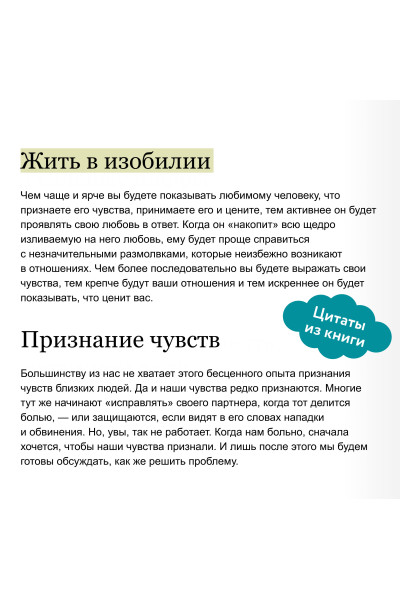 Жить в изобилии

Чем чаще и ярче вы будете показывать любимому человеку, что признаете его чувства, принимаете его и цените, тем активнее он будет проявлять свою любовь в ответ. Когда он «накопит» всю щедро изливаемую на него любовь, ему будет проще справиться с незначительными размолвками, которые неизбежно возникают в отношениях. Чем более последовательно вы будете выражать свои чувства, тем крепче будут ваши отношения и тем искреннее он будет показывать, что ценит вас.

Цитаты из книги

Признание чувств

Большинству из нас не хватает этого бесценного опыта признания чувств близких людей. Да и наши чувства редко признаются. Многие тут же начинают «исправлять» своего партнера, когда тот делится болью, — или защищаются, если видят в его словах нападки и обвинения. Но, увы, так не работает. Когда нам больно, сначала хочется, чтобы наши чувства признали. И лишь после этого мы будем готовы обсуждать, как же решить проблему.